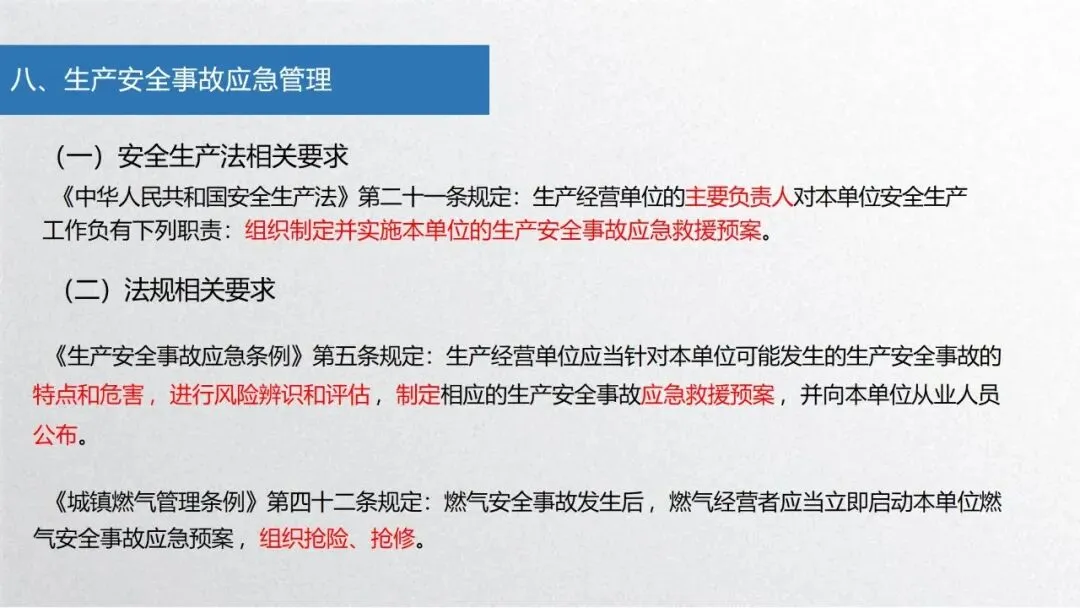 八、生产安全事故应急管理

（一）安全生产法相关要求

《中华人民共和国安全生产法》第二十一条规定：生产经营单位的主要负责人对本单位安全生产工作负有下列职责：组织制定并实施本单位的生产安全事故应急救援预案。

（二）法规相关要求

《生产安全事故应急条例》第五条规定：生产经营单位应当针对本单位可能发生的生产安全事故的特点和危害，进行风险辨识和评估，制定相应的生产安全事故应急救援预案，并向本单位从业人员公布。

《城镇燃气管理条例》第四十二条规定：燃气安全事故发生后，燃气经营者应当立即启动本单位燃气安全事故应急预案，组织抢险、抢修。